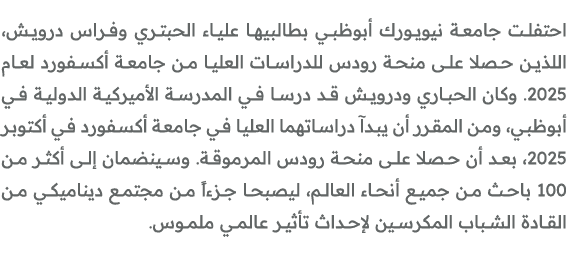 احتفلت جامعة نيويورك أبوظبي بطالبيها علياء الحبتري وفراس درويش، اللذين حصلا على منحة رودس للدراسات العليا من جامعة أكسفورد لعام 2025. وكان الحباري ودرويش قد درسا في المدرسة الأميركية الدولية في أبوظبي، ومن المقرر أن يبدآ دراساتهما العليا في جامعة أكسفورد في أكتوبر 2025، بعد أن حصلا على منحة رودس المرموقة. وسينضمان إلى أكثر من 100 باحث من جميع أنحاء العالم، ليصبحا جزءاً من مجتمع ديناميكي من القادة الشباب المكرسين لإحداث تأثير عالمي ملموس.